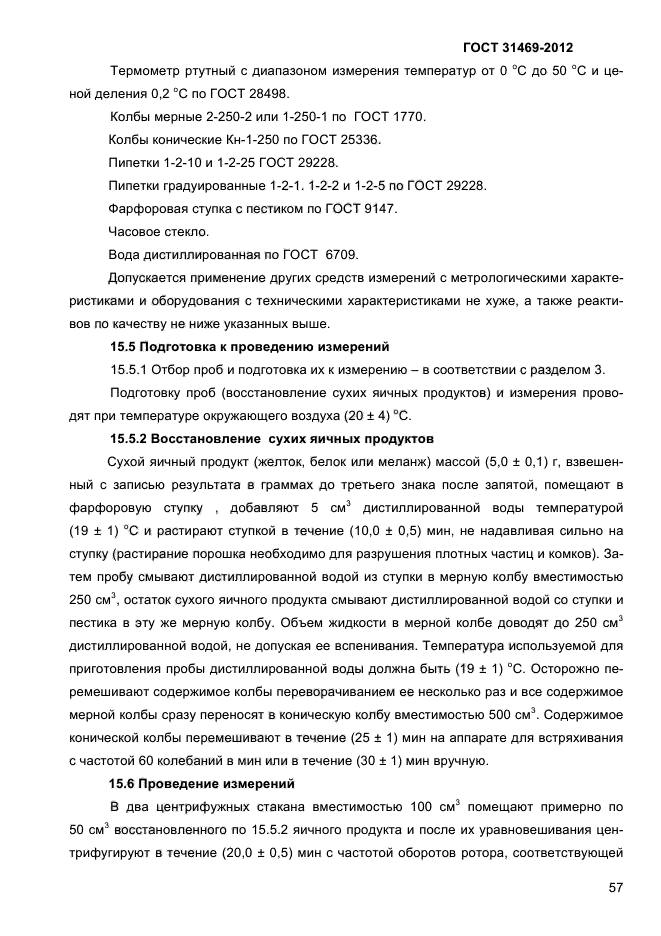 ГОСТ 31469-2012

Термометр ртутный с диапазоном измерения температур от 0 °С до 50 °С и ценой деления 0,2 °С по ГОСТ 28498.

Колбы мерные 2-250-2 или 1-250-1 по ГОСТ 1770.

Колбы конические Кн-1-250 по ГОСТ 25336.

Пипетки 1-2-10 и 1-2-25 ГОСТ 29228.

Пипетки градуированные 1-2-1. 1-2-2 и 1-2-5 по ГОСТ 29228.

Фарфоровая ступка с пестиком по ГОСТ 9147.

Часовое стекло.

Вода дистиллированная по ГОСТ 6709.

Допускается применение других средств измерений с метрологическими характеристиками и оборудования с техническими характеристиками не хуже, а также реактивов по качеству не ниже указанных выше.

15.5 Подготовка к проведению измерений

15.5.1 Отбор проб и подготовка их к измерению – в соответствии с разделом 3.

Подготовку проб (восстановление сухих яичных продуктов) и измерения проводят при температуре окружающего воздуха (20 ± 4) °С.

15.5.2 Восстановление сухих яичных продуктов

Сухой яичный продукт (желток, белок или меланж) массой (5,0 ± 0,1) г, взвешенный с записью результата в граммах до третьего знака после запятой, помещают в фарфоровую ступку , добавляют 5 см$^3$ дистиллированной воды температурой (19 ± 1) °С и растирают ступкой в течение (10,0 ± 0,5) мин, не надавливая сильно на ступку (растирание порошка необходимо для разрушения плотных частиц и комков). Затем пробу смывают дистиллированной водой из ступки в мерную колбу вместимостью 250 см$^3$, остаток сухого яичного продукта смывают дистиллированной водой со ступки и пестика в эту же мерную колбу. Объем жидкости в мерной колбе доводят до 250 см$^3$ дистиллированной водой, не допуская ее вспенивания. Температура используемой для приготовления пробы дистиллированной воды должна быть (19 ± 1) °С. Осторожно перемешивают содержимое колбы переворачиванием ее несколько раз и все содержимое мерной колбы сразу переносят в коническую колбу вместимостью 500 см$^3$. Содержимое конической колбы перемешивают в течение (25 ± 1) мин на аппарате для встряхивания с частотой 60 колебаний в мин или в течение (30 ± 1) мин вручную.

15.6 Проведение измерений

В два центрифужных стакана вместимостью 100 см$^3$ помещают примерно по 50 см$^3$ восстановленного по 15.5.2 яичного продукта и после их уравновешивания центрифугируют в течение (20,0 ± 0,5) мин с частотой оборотов ротора, соответствующей

57